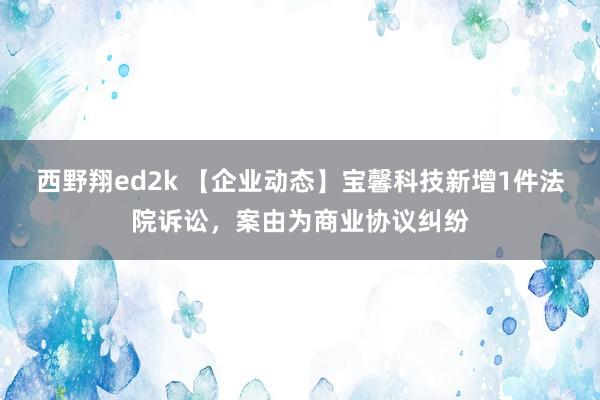 西野翔ed2k 【企业动态】宝馨科技新增1件法院诉讼，案由为商业协议纠纷